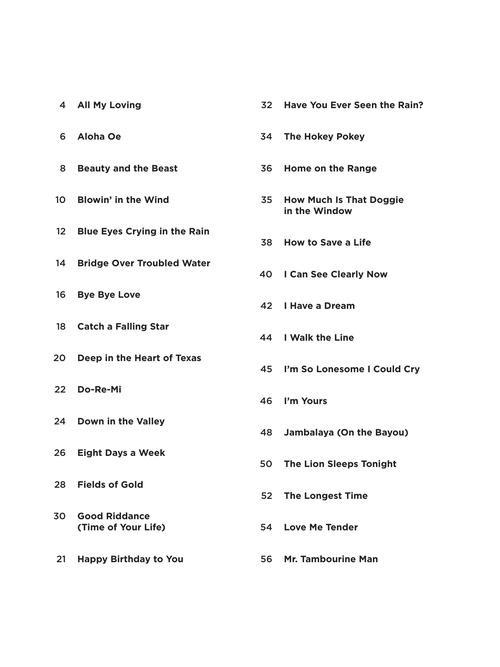 4 All My Loving

6 Aloha Oe

8 Beauty and the Beast

10 Blowin' in the Wind

12 Blue Eyes Crying in the Rain

14 Bridge Over Troubled Water

16 Bye Bye Love

18 Catch a Falling Star

20 Deep in the Heart of Texas

22 Do-Re-Mi

24 Down in the Valley

26 Eight Days a Week

28 Fields of Gold

30 Good Riddance (Time of Your Life)

21 Happy Birthday to You

32 Have You Ever Seen the Rain?

34 The Hokey Pokey

36 Home on the Range

35 How Much Is That Doggie in the Window

38 How to Save a Life

40 I Can See Clearly Now

42 I Have a Dream

44 I Walk the Line

45 I'm So Lonesome I Could Cry

46 I'm Yours

48 Jambalaya (On the Bayou)

50 The Lion Sleeps Tonight

52 The Longest Time

54 Love Me Tender

56 Mr. Tambourine Man